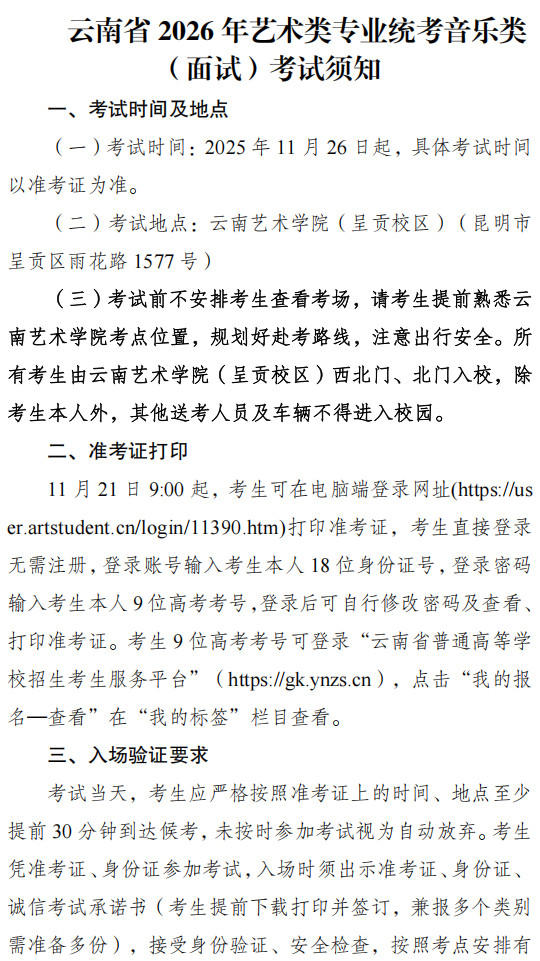 云南省 2026 年艺术类专业统考音乐类（面试）考试须知

一、考试时间及地点

（一）考试时间：2025 年 11 月 26 日起，具体考试时间以准考证为准。

（二）考试地点：云南艺术学院（呈贡校区）（昆明市呈贡区雨花路 1577 号）

（三）考试前不安排考生查看考场，请考生提前熟悉云南艺术学院考点位置，规划好赴考路线，注意出行安全。所有考生由云南艺术学院（呈贡校区）西北门、北门入校，除考生本人外，其他送考人员及车辆不得进入校园。

二、准考证打印

11 月 21 日 9:00 起，考生可在电脑端登录网址(https://user.artstudent.cn/login/11390.htm)打印准考证，考生直接登录无需注册，登录账号输入考生本人 18 位身份证号，登录密码输入考生本人 9 位高考考号，登录后可自行修改密码及查看、打印准考证。考生 9 位高考考号可登录“云南省普通高等学校招生考生服务平台”（https://gk.ynzs.cn），点击“我的报名—查看”在“我的标签”栏目查看。

三、入场验证要求

考试当天，考生应严格按照准考证上的时间、地点至少提前 30 分钟到达候考，未按时参加考试视为自动放弃。考生凭准考证、身份证参加考试，入场时须出示准考证、身份证、诚信考试承诺书（考生提前下载打印并签订，兼报多个类别需准备多份），接受身份验证、安全检查，按照考点安排有